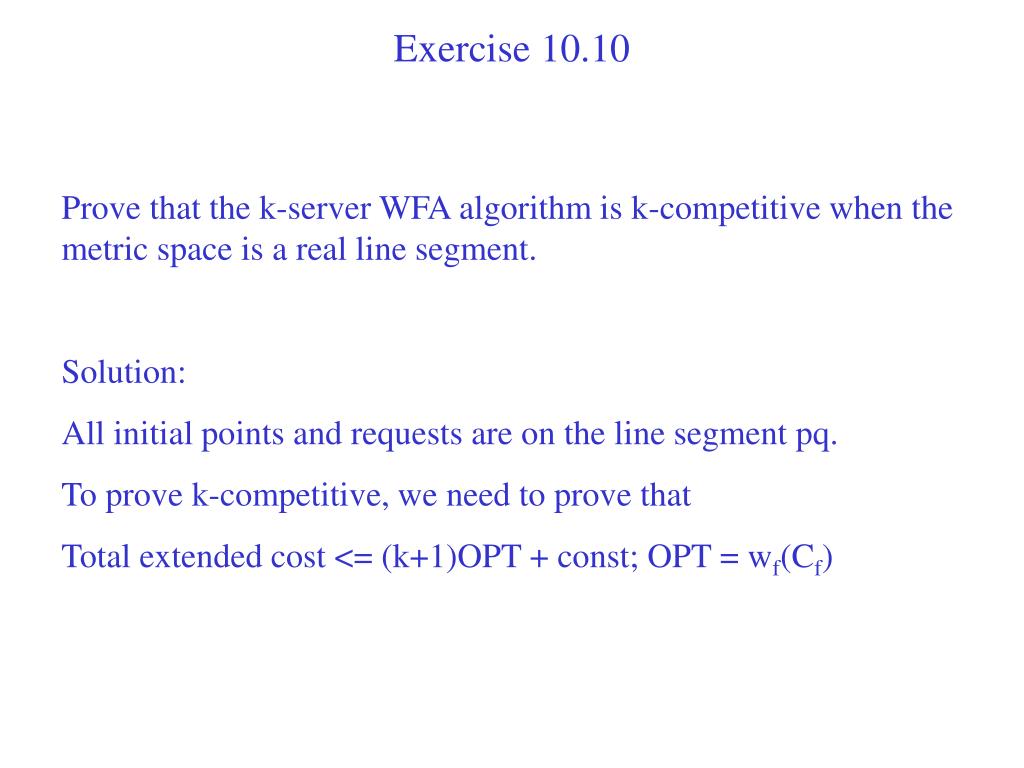 Exercise 10.10

Prove that the k-server WFA algorithm is k-competitive when the metric space is a real line segment.

Solution:

All initial points and requests are on the line segment pq.

To prove k-competitive, we need to prove that

Total extended cost <= (k+1)OPT + const; OPT = $w_f(C_f)$